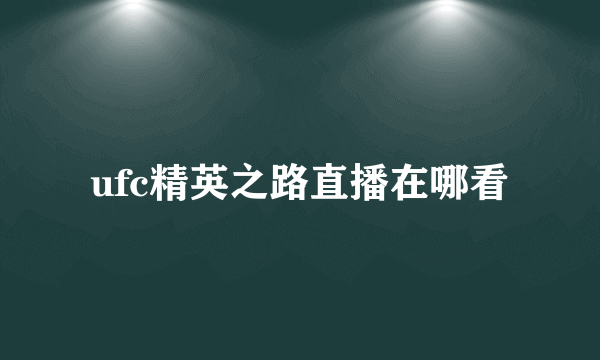 ufc精英之路直播在哪看